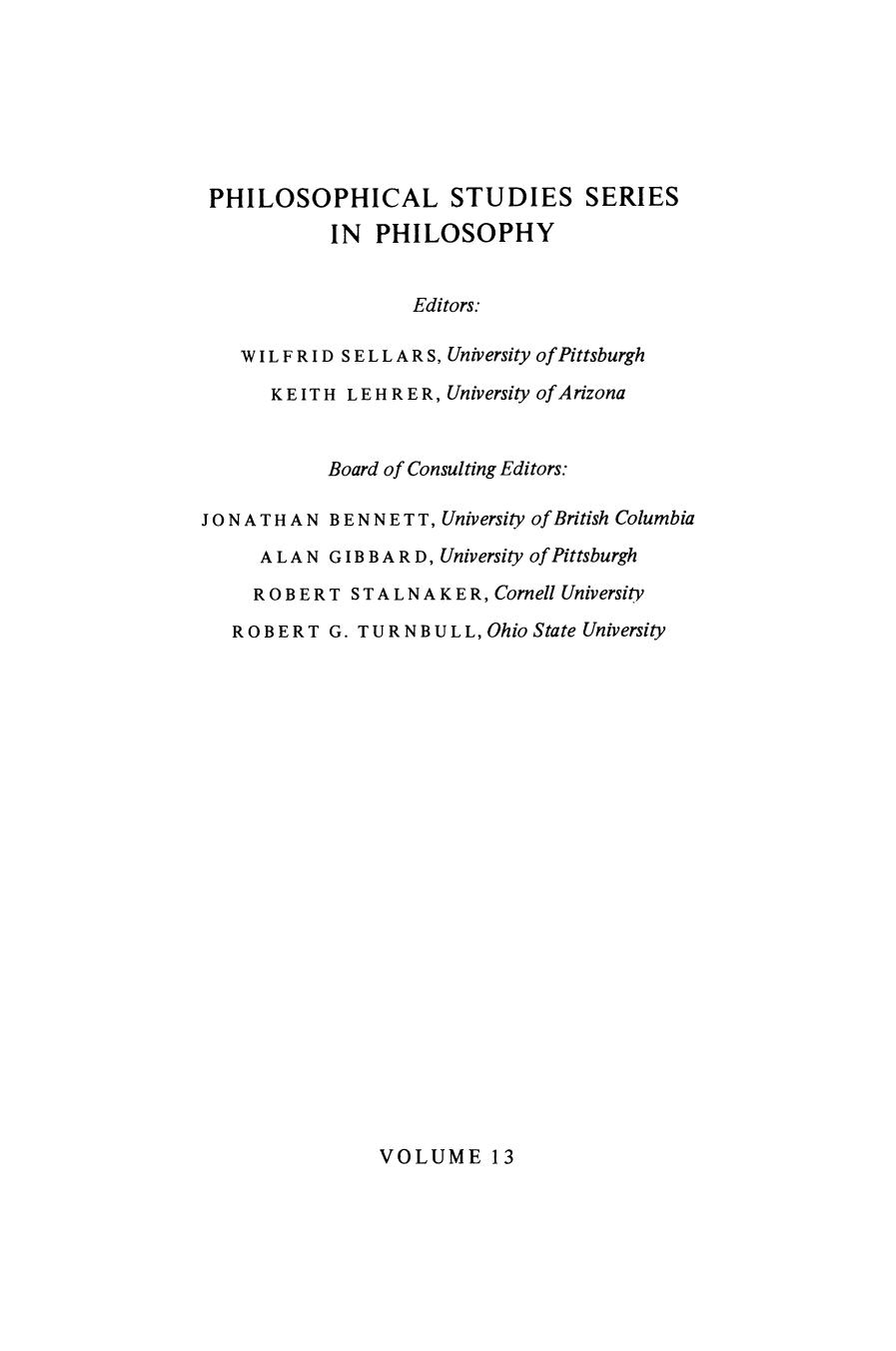 PHILOSOPHICAL STUDIES SERIES IN PHILOSOPHY

Editors:

WILFRID SELLARS, University of Pittsburgh
KEITH LEHRER, University of Arizona

Board of Consulting Editors:

JONATHAN BENNETT, University of British Columbia
ALAN GIBBARD, University of Pittsburgh
ROBERT STALNAKER, Cornell University
ROBERT G. TURNBULL, Ohio State University

VOLUME 13